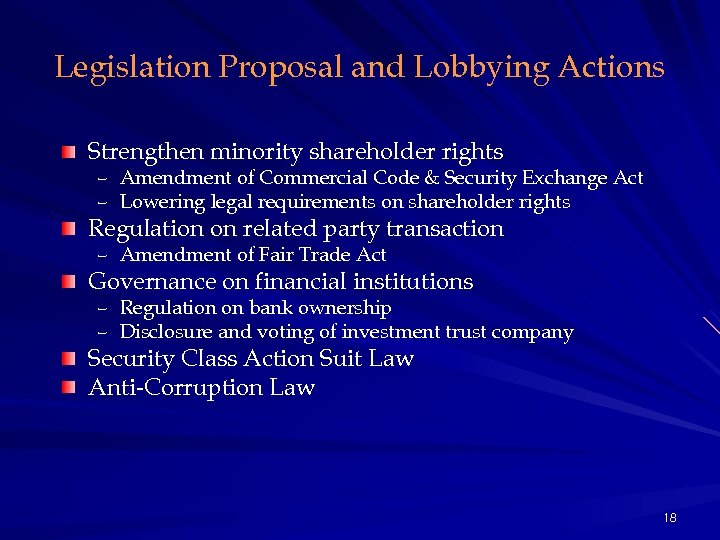 Legislation Proposal and Lobbying Actions

Strengthen minority shareholder rights
– Amendment of Commercial Code & Security Exchange Act
– Lowering legal requirements on shareholder rights

Regulation on related party transaction
– Amendment of Fair Trade Act

Governance on financial institutions
– Regulation on bank ownership
– Disclosure and voting of investment trust company

Security Class Action Suit Law

Anti-Corruption Law

18